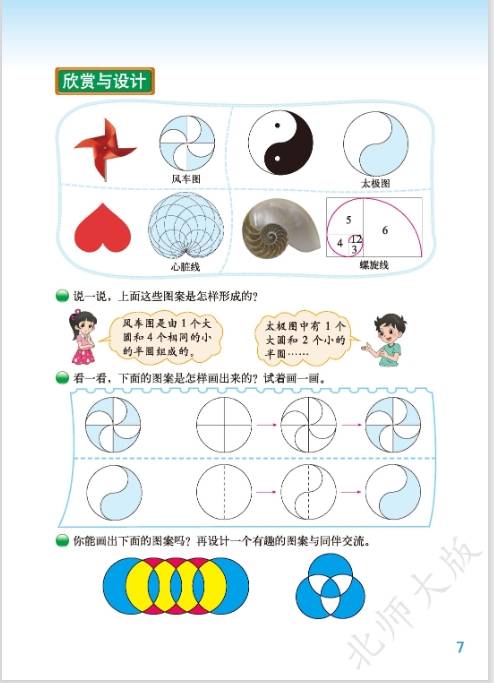 欣赏与设计

风车图

太极图

心脏线

5
6
4
1
2
3
螺旋线

说一说，上面这些图案是怎样形成的？

风车图是由1个大圆和4个相同的小的半圆组成的。

太极图中有1个大圆和2个小的半圆……

看一看，下面的图案是怎样画出来的？试着画一画。

你能画出下面的图案吗？再设计一个有趣的图案与同伴交流。

北师大版

7